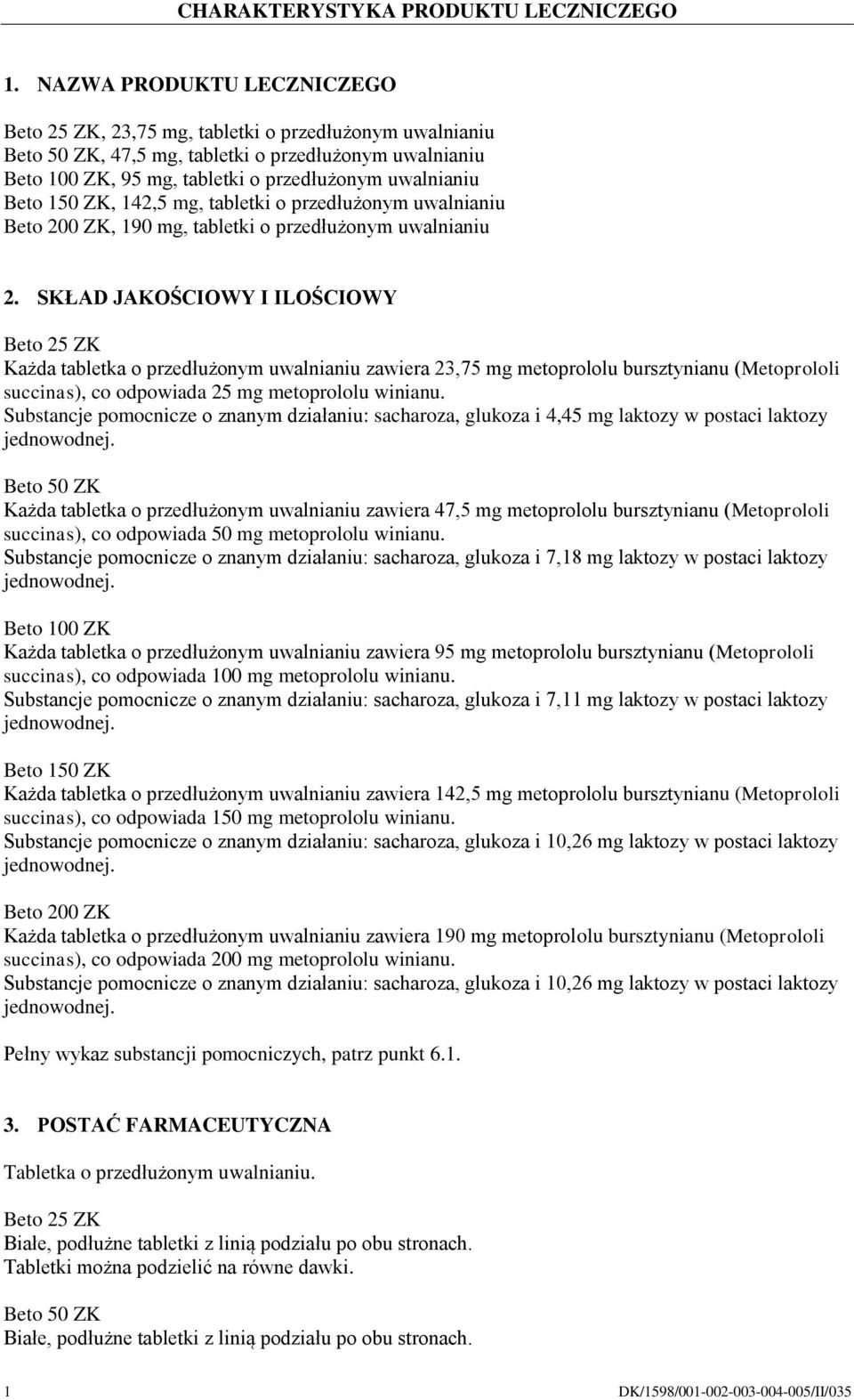 CHARAKTERYSTYKA PRODUKTU LECZNICZEGO

1. NAZWA PRODUKTU LECZNICZEGO

Beto 25 ZK, 23,75 mg, tabletki o przedłużonym uwalnianiu
Beto 50 ZK, 47,5 mg, tabletki o przedłużonym uwalnianiu
Beto 100 ZK, 95 mg, tabletki o przedłużonym uwalnianiu
Beto 150 ZK, 142,5 mg, tabletki o przedłużonym uwalnianiu
Beto 200 ZK, 190 mg, tabletki o przedłużonym uwalnianiu

2. SKŁAD JAKOŚCIOWY I ILOŚCIOWY

Beto 25 ZK
Każda tabletka o przedłużonym uwalnianiu zawiera 23,75 mg metoprololu bursztynianu (Metoprololi succinas), co odpowiada 25 mg metoprololu winianu.
Substancje pomocnicze o znanym działaniu: sacharoza, glukoza i 4,45 mg laktozy w postaci laktozy jednowodnej.

Beto 50 ZK
Każda tabletka o przedłużonym uwalnianiu zawiera 47,5 mg metoprololu bursztynianu (Metoprololi succinas), co odpowiada 50 mg metoprololu winianu.
Substancje pomocnicze o znanym działaniu: sacharoza, glukoza i 7,18 mg laktozy w postaci laktozy jednowodnej.

Beto 100 ZK
Każda tabletka o przedłużonym uwalnianiu zawiera 95 mg metoprololu bursztynianu (Metoprololi succinas), co odpowiada 100 mg metoprololu winianu.
Substancje pomocnicze o znanym działaniu: sacharoza, glukoza i 7,11 mg laktozy w postaci laktozy jednowodnej.

Beto 150 ZK
Każda tabletka o przedłużonym uwalnianiu zawiera 142,5 mg metoprololu bursztynianu (Metoprololi succinas), co odpowiada 150 mg metoprololu winianu.
Substancje pomocnicze o znanym działaniu: sacharoza, glukoza i 10,26 mg laktozy w postaci laktozy jednowodnej.

Beto 200 ZK
Każda tabletka o przedłużonym uwalnianiu zawiera 190 mg metoprololu bursztynianu (Metoprololi succinas), co odpowiada 200 mg metoprololu winianu.
Substancje pomocnicze o znanym działaniu: sacharoza, glukoza i 10,26 mg laktozy w postaci laktozy jednowodnej.

Pełny wykaz substancji pomocniczych, patrz punkt 6.1.

3. POSTAĆ FARMACEUTYCZNA

Tabletka o przedłużonym uwalnianiu.

Beto 25 ZK
Białe, podłużne tabletki z linią podziału po obu stronach.
Tabletki można podzielić na równe dawki.

Beto 50 ZK
Białe, podłużne tabletki z linią podziału po obu stronach.

1 DK/1598/001-002-003-004-005/II/035